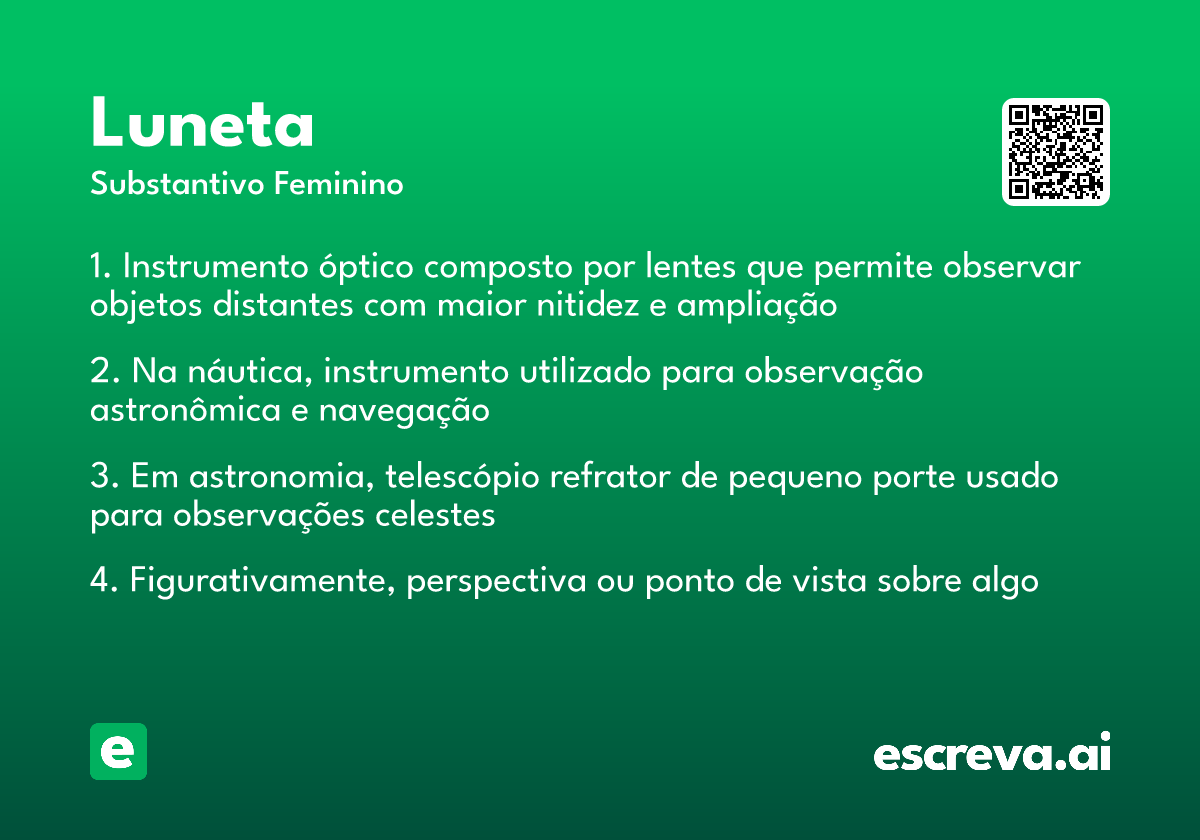 Luneta
Substantivo Feminino

1. Instrumento óptico composto por lentes que permite observar objetos distantes com maior nitidez e ampliação

2. Na náutica, instrumento utilizado para observação astronômica e navegação

3. Em astronomia, telescópio refrator de pequeno porte usado para observações celestes

4. Figurativamente, perspectiva ou ponto de vista sobre algo

e

escreva.ai